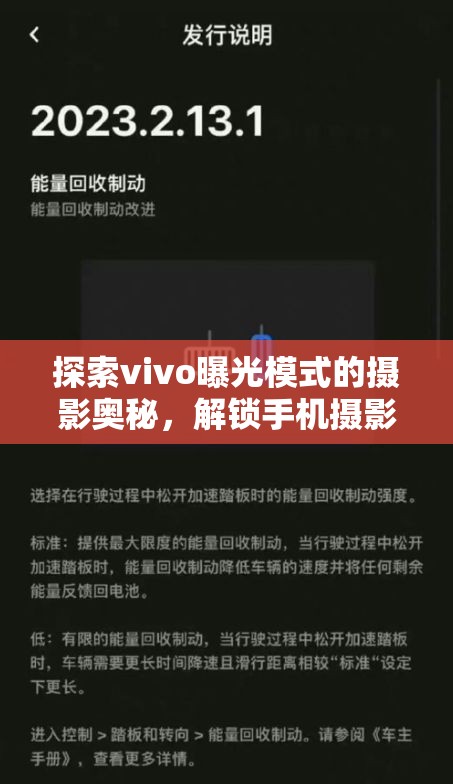 发行说明

2023.2.13.1

能量回收制动
能量回收制动改进

探索vivo曝光模式的摄影奥秘，解锁手机摄影

选择在行驶过程中松开加速踏板时的能量回收制动强度。

标准：提供最大限度的能量回收制动，当行驶过程中松开加速踏板时，能量回收制动降低车辆的速度并将任何剩余能量反馈回电池。

低：有限的能量回收制动，当行驶过程中松开加速踏板时，车辆需要更长时间降速且滑行距离相较“标准“设定下更长。

进入控制 > 踏板和转向 > 能量回收制动。请参阅《车主手册》，查看更多详情。